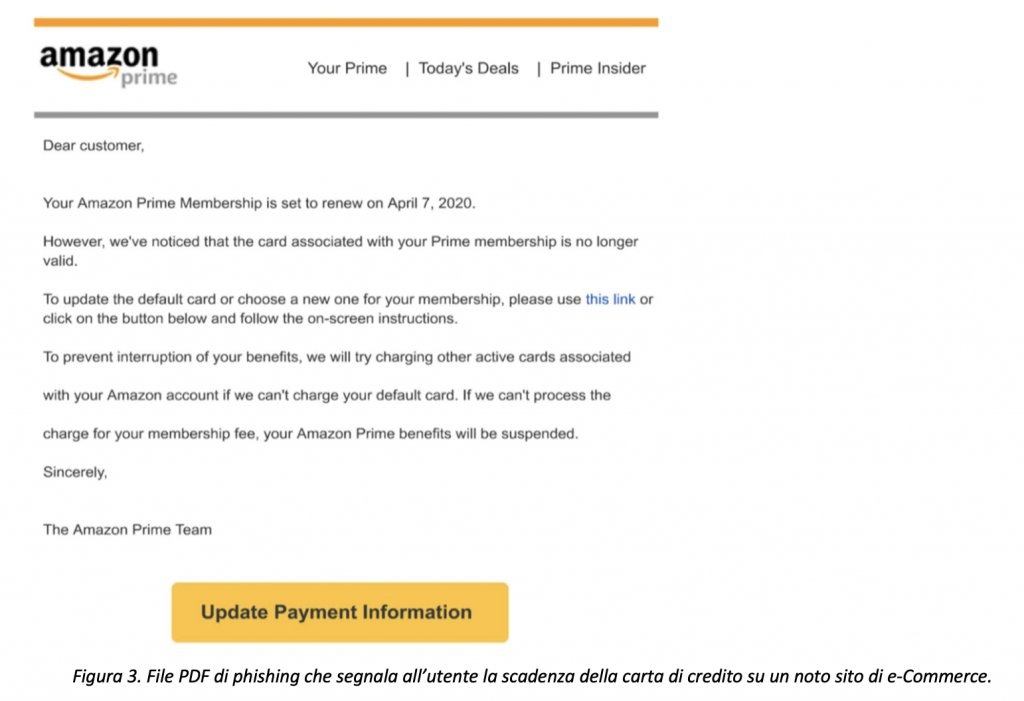 amazon prime

Your Prime | Today's Deals | Prime Insider

Dear customer,

Your Amazon Prime Membership is set to renew on April 7, 2020.

However, we've noticed that the card associated with your Prime membership is no longer valid.

To update the default card or choose a new one for your membership, please use this link or click on the button below and follow the on-screen instructions.

To prevent interruption of your benefits, we will try charging other active cards associated

with your Amazon account if we can't charge your default card. If we can't process the

charge for your membership fee, your Amazon Prime benefits will be suspended.

Sincerely,

The Amazon Prime Team

Update Payment Information

Figura 3. File PDF di phishing che segnala all'utente la scadenza della carta di credito su un noto sito di e-Commerce.